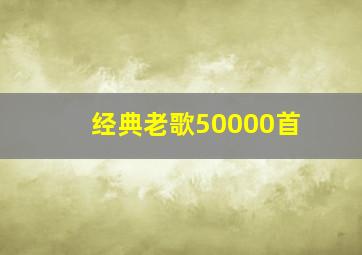 经典老歌50000首